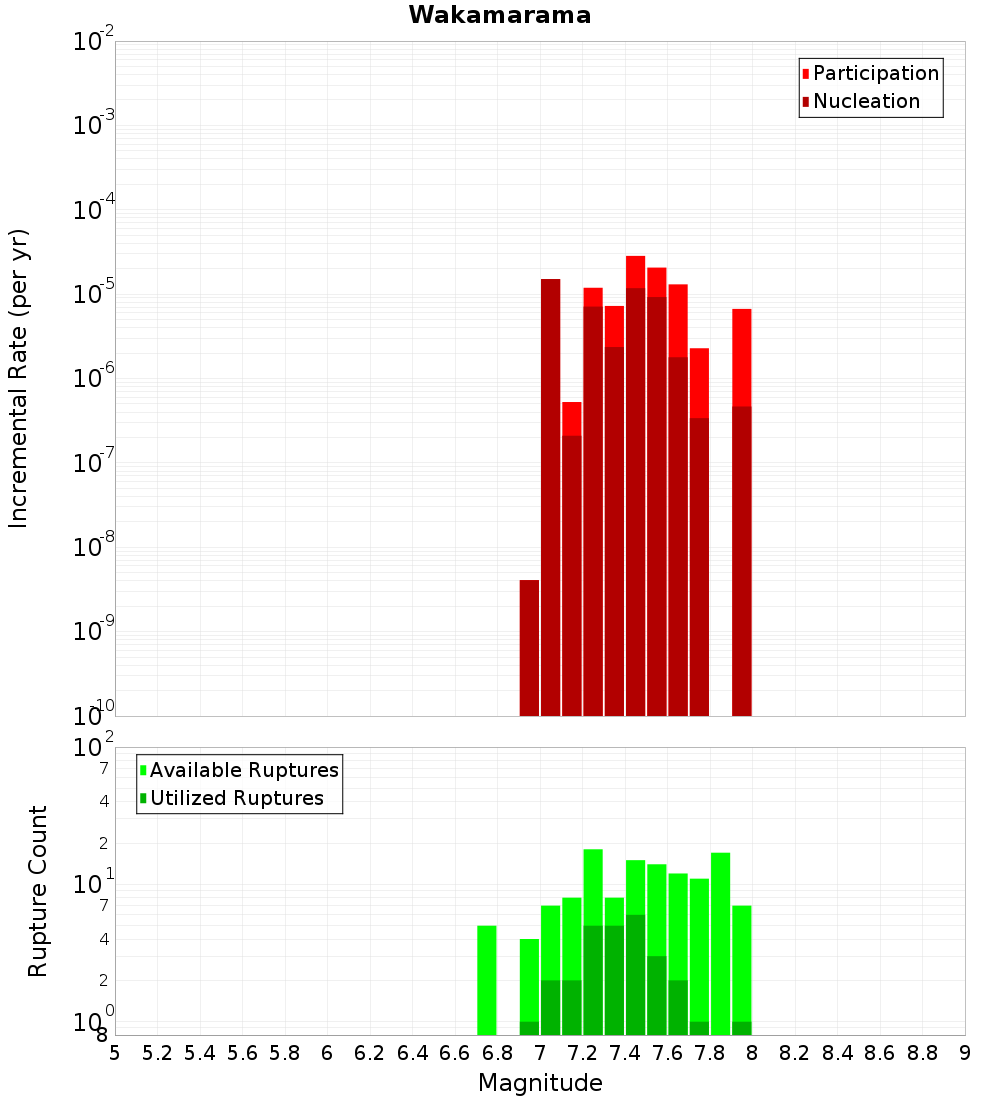 Wakamarama

Participation
Nucleation

Incremental Rate (per yr)

$10^{-2}$
$10^{-3}$
$10^{-4}$
$10^{-5}$
$10^{-6}$
$10^{-7}$
$10^{-8}$
$10^{-9}$
$10^{-10}$

Available Ruptures
Utilized Ruptures

Rupture Count

$10^{2}$
7
4
2
$10^{1}$
7
4
2
$10^{0}$
8

5 5.2 5.4 5.6 5.8 6 6.2 6.4 6.6 6.8 7 7.2 7.4 7.6 7.8 8 8.2 8.4 8.6 8.8 9

Magnitude